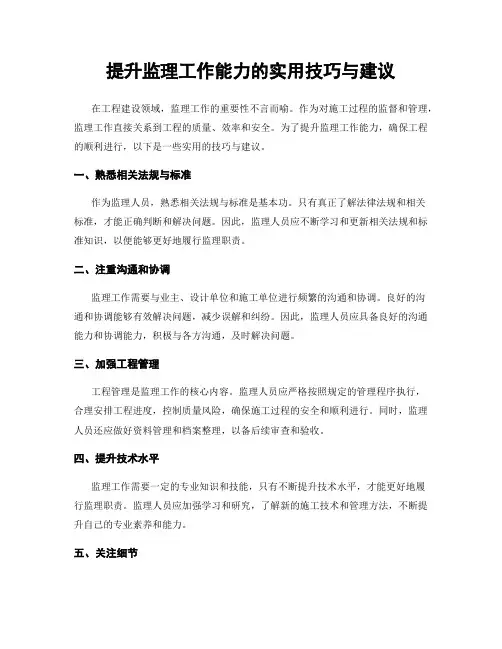 提升监理工作能力的实用技巧与建议

在工程建设领域，监理工作的重要性不言而喻。作为对施工过程的监督和管理，监理工作直接关系到工程的质量、效率和安全。为了提升监理工作能力，确保工程的顺利进行，以下是一些实用的技巧与建议。

一、熟悉相关法规与标准

作为监理人员，熟悉相关法规与标准是基本功。只有真正了解法律法规和相关标准，才能正确判断和解决问题。因此，监理人员应不断学习和更新相关法规和标准知识，以便能够更好地履行监理职责。

二、注重沟通和协调

监理工作需要与业主、设计单位和施工单位进行频繁的沟通和协调。良好的沟通和协调能够有效解决问题，减少误解和纠纷。因此，监理人员应具备良好的沟通能力和协调能力，积极与各方沟通，及时解决问题。

三、加强工程管理

工程管理是监理工作的核心内容。监理人员应严格按照规定的管理程序执行，合理安排工程进度，控制质量风险，确保施工过程的安全和顺利进行。同时，监理人员还应做好资料管理和档案整理，以备后续审查和验收。

四、提升技术水平

监理工作需要一定的专业知识和技能，只有不断提升技术水平，才能更好地履行监理职责。监理人员应加强学习和研究，了解新的施工技术和管理方法，不断提升自己的专业素养和能力。

五、关注细节